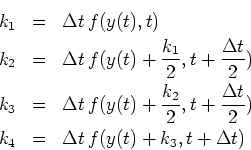 $k_1 = \Delta t\, f(y(t), t)$

$k_2 = \Delta t\, f(y(t) + \frac{k_1}{2}, t + \frac{\Delta t}{2})$

$k_3 = \Delta t\, f(y(t) + \frac{k_2}{2}, t + \frac{\Delta t}{2})$

$k_4 = \Delta t\, f(y(t) + k_3, t + \Delta t)$